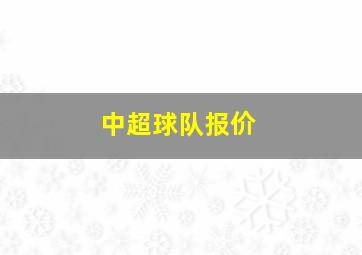 中超球队报价